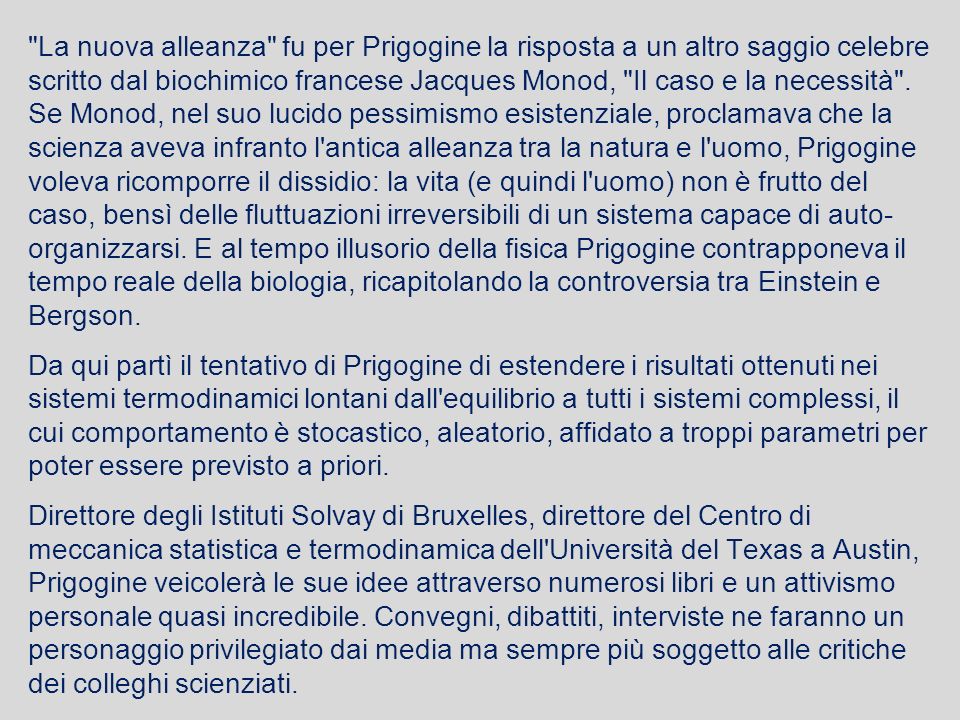 "La nuova alleanza" fu per Prigogine la risposta a un altro saggio celebre scritto dal biochimico francese Jacques Monod, "Il caso e la necessità". Se Monod, nel suo lucido pessimismo esistenziale, proclamava che la scienza aveva infranto l'antica alleanza tra la natura e l'uomo, Prigogine voleva ricomporre il dissidio: la vita (e quindi l'uomo) non è frutto del caso, bensì delle fluttuazioni irreversibili di un sistema capace di auto-organizzarsi. E al tempo illusorio della fisica Prigogine contrapponeva il tempo reale della biologia, ricapitolando la controversia tra Einstein e Bergson.

Da qui partì il tentativo di Prigogine di estendere i risultati ottenuti nei sistemi termodinamici lontani dall'equilibrio a tutti i sistemi complessi, il cui comportamento è stocastico, aleatorio, affidato a troppi parametri per poter essere previsto a priori.

Direttore degli Istituti Solvay di Bruxelles, direttore del Centro di meccanica statistica e termodinamica dell'Università del Texas a Austin, Prigogine veicolerà le sue idee attraverso numerosi libri e un attivismo personale quasi incredibile. Convegni, dibattiti, interviste ne faranno un personaggio privilegiato dai media ma sempre più soggetto alle critiche dei colleghi scienziati.